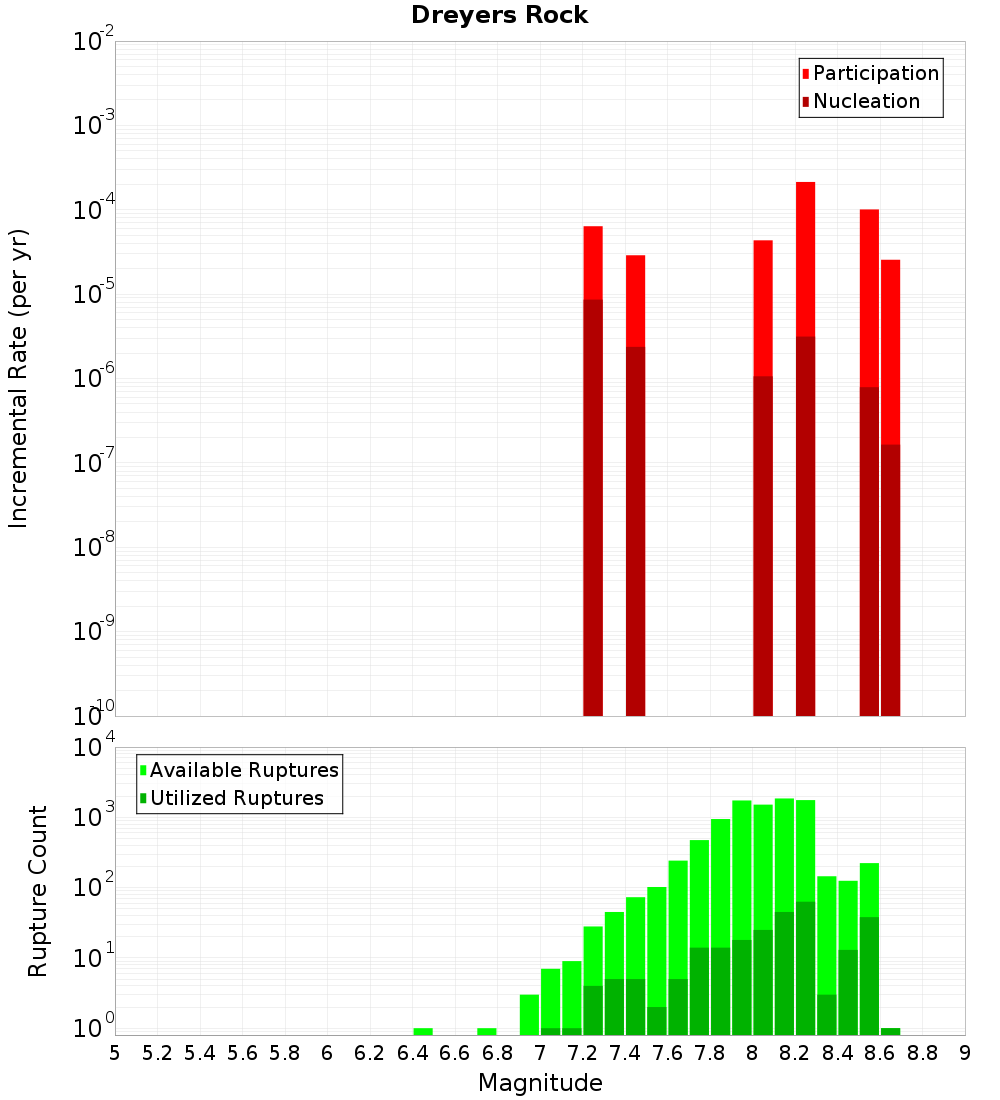 Dreyers Rock

Participation
Nucleation

Incremental Rate (per yr)

$10^{-2}$
$10^{-3}$
$10^{-4}$
$10^{-5}$
$10^{-6}$
$10^{-7}$
$10^{-8}$
$10^{-9}$
$10^{-10}$

Available Ruptures
Utilized Ruptures

Rupture Count

$10^{4}$
$10^{3}$
$10^{2}$
$10^{1}$
$10^{0}$

5 5.2 5.4 5.6 5.8 6 6.2 6.4 6.6 6.8 7 7.2 7.4 7.6 7.8 8 8.2 8.4 8.6 8.8 9

Magnitude